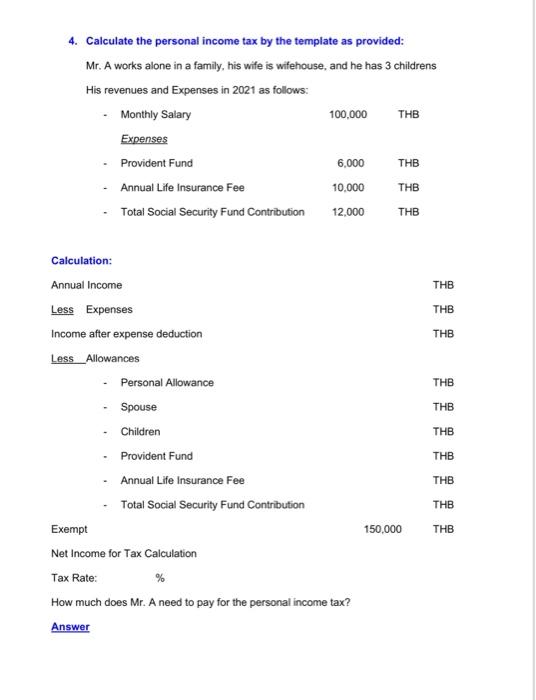 4. Calculate the personal income tax by the template as provided:

Mr. A works alone in a family, his wife is wifehouse, and he has 3 childrens

His revenues and Expenses in 2021 as follows:

- Monthly Salary 100,000 THB

Expenses

- Provident Fund 6,000 THB
- Annual Life Insurance Fee 10,000 THB
- Total Social Security Fund Contribution 12,000 THB

Calculation:

Annual Income THB

Less Expenses THB

Income after expense deduction THB

Less Allowances

- Personal Allowance THB
- Spouse THB
- Children THB
- Provident Fund THB
- Annual Life Insurance Fee THB
- Total Social Security Fund Contribution THB

Exempt 150,000 THB

Net Income for Tax Calculation

Tax Rate: %

How much does Mr. A need to pay for the personal income tax?

Answer